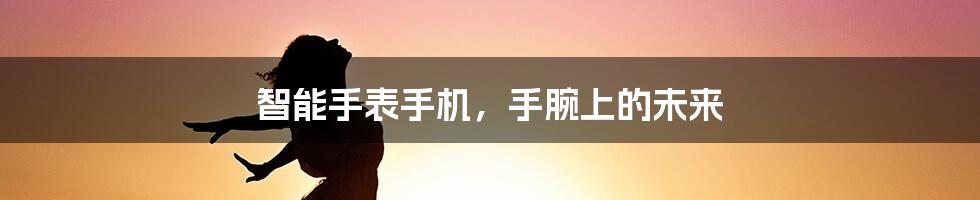 智能手表手机，手腕上的未来